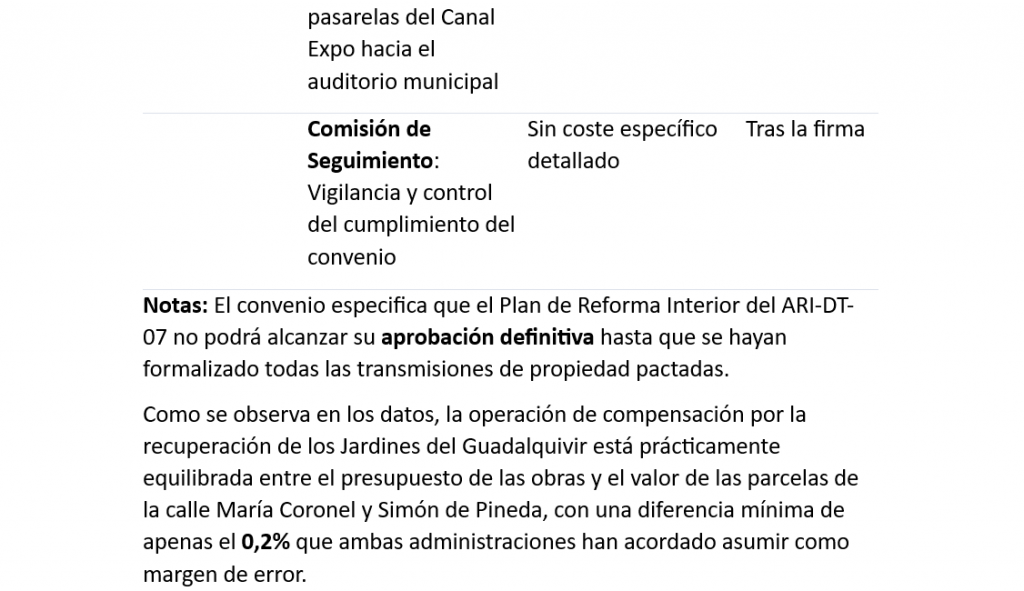 | | pasarelas del Canal Expo hacia el auditorio municipal | | |
|---|---|---|---|
| | **Comisión de Seguimiento**: Vigilancia y control del cumplimiento del convenio | Sin coste específico detallado | Tras la firma |

**Notas:** El convenio especifica que el Plan de Reforma Interior del ARI-DT-07 no podrá alcanzar su **aprobación definitiva** hasta que se hayan formalizado todas las transmisiones de propiedad pactadas.

Como se observa en los datos, la operación de compensación por la recuperación de los Jardines del Guadalquivir está prácticamente equilibrada entre el presupuesto de las obras y el valor de las parcelas de la calle María Coronel y Simón de Pineda, con una diferencia mínima de apenas el **0,2%** que ambas administraciones han acordado asumir como margen de error.